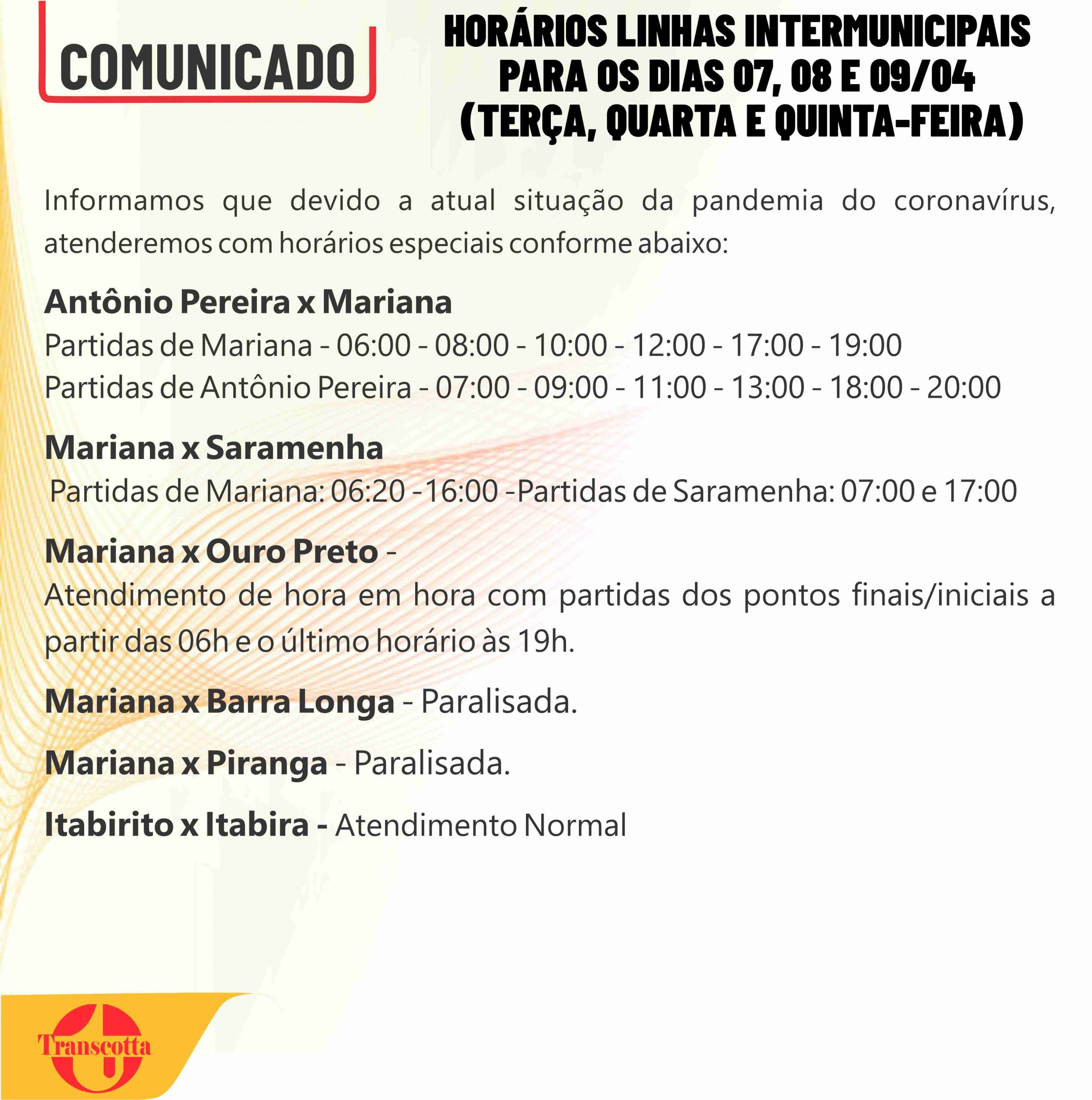 COMUNICADO

HORÁRIOS LINHAS INTERMUNICIPAIS PARA OS DIAS 07, 08 E 09/04 (TERÇA, QUARTA E QUINTA-FEIRA)

Informamos que devido a atual situação da pandemia do coronavírus, atenderemos com horários especiais conforme abaixo:

Antônio Pereira x Mariana
Partidas de Mariana - 06:00 - 08:00 - 10:00 - 12:00 - 17:00 - 19:00
Partidas de Antônio Pereira - 07:00 - 09:00 - 11:00 - 13:00 - 18:00 - 20:00

Mariana x Saramenha
Partidas de Mariana: 06:20 -16:00 -Partidas de Saramenha: 07:00 e 17:00

Mariana x Ouro Preto -
Atendimento de hora em hora com partidas dos pontos finais/iniciais a partir das 06h e o último horário às 19h.

Mariana x Barra Longa - Paralisada.

Mariana x Piranga - Paralisada.

Itabirito x Itabira - Atendimento Normal

Transcotta